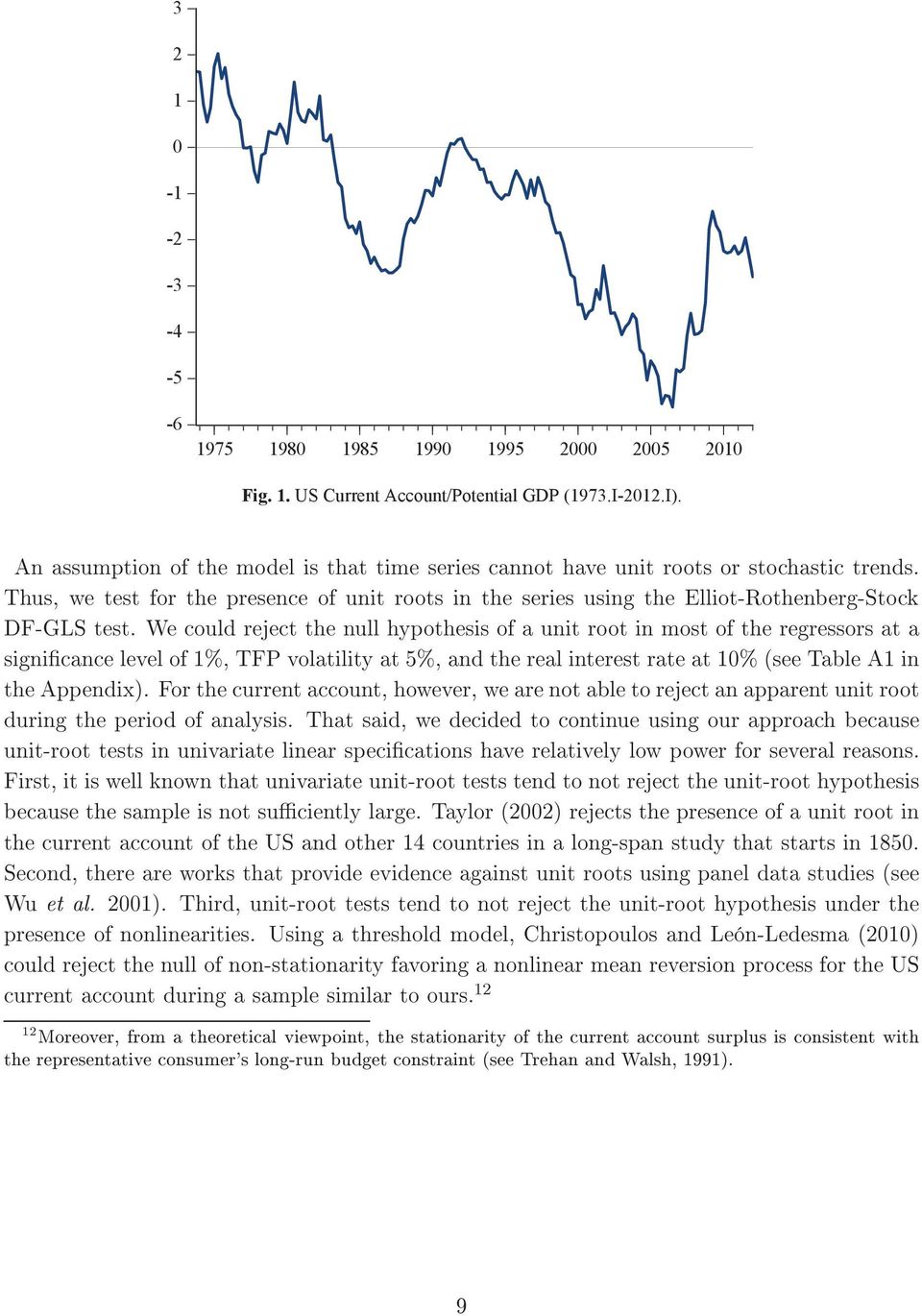 3
2
1
0
-1
-2
-3
-4
-5
-6
1975 1980 1985 1990 1995 2000 2005 2010

Fig. 1. US Current Account/Potential GDP (1973.I-2012.I).

An assumption of the model is that time series cannot have unit roots or stochastic trends. Thus, we test for the presence of unit roots in the series using the Elliot-Rothenberg-Stock DF-GLS test. We could reject the null hypothesis of a unit root in most of the regressors at a significance level of 1%, TFP volatility at 5%, and the real interest rate at 10% (see Table A1 in the Appendix). For the current account, however, we are not able to reject an apparent unit root during the period of analysis. That said, we decided to continue using our approach because unit-root tests in univariate linear specifications have relatively low power for several reasons. First, it is well known that univariate unit-root tests tend to not reject the unit-root hypothesis because the sample is not sufficiently large. Taylor (2002) rejects the presence of a unit root in the current account of the US and other 14 countries in a long-span study that starts in 1850. Second, there are works that provide evidence against unit roots using panel data studies (see Wu et al. 2001). Third, unit-root tests tend to not reject the unit-root hypothesis under the presence of nonlinearities. Using a threshold model, Christopoulos and León-Ledesma (2010) could reject the null of non-stationarity favoring a nonlinear mean reversion process for the US current account during a sample similar to ours.$^{12}$

$^{12}$Moreover, from a theoretical viewpoint, the stationarity of the current account surplus is consistent with the representative consumer's long-run budget constraint (see Trehan and Walsh, 1991).

9